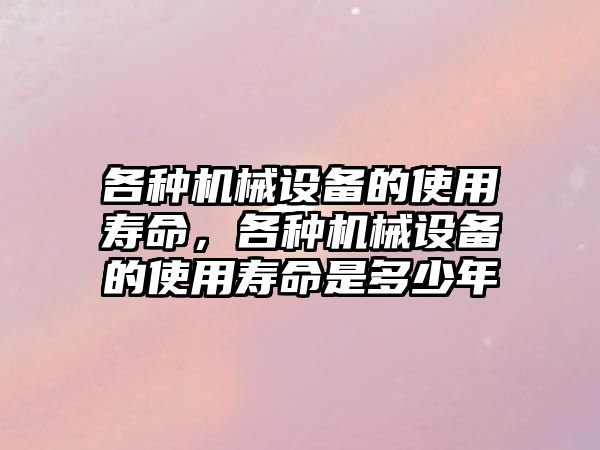 各种机械设备的使用寿命，各种机械设备的使用寿命是多少年